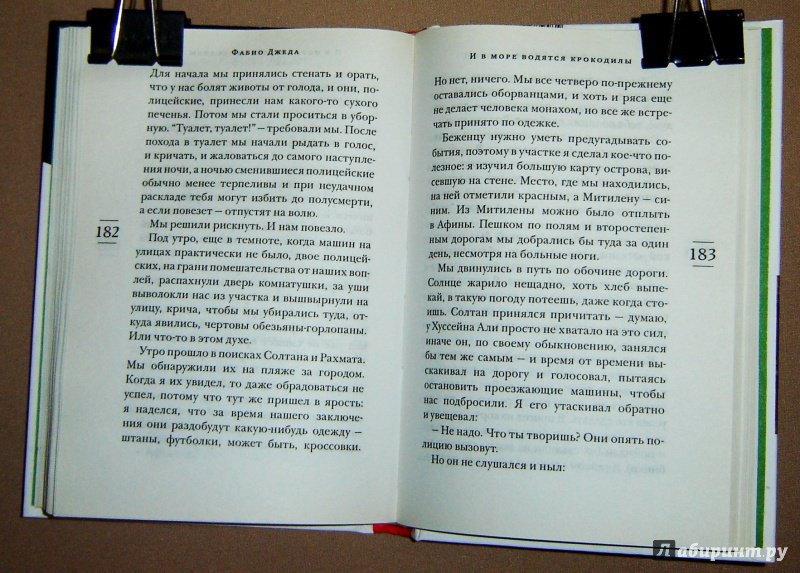 Фабио Джеда

Для начала мы принялись стенать и орать, что у нас болят животы от голода, и они, полицейские, принесли нам какого-то сухого печенья. Потом мы стали проситься в уборную. "Туалет, туалет!" — требовали мы. После похода в туалет мы начали рыдать в голос, и кричать, и жаловаться до самого наступления ночи, а ночью сменившиеся полицейские обычно менее терпеливы и при неудачном раскладе тебя могут избить до полусмерти, а если повезет — отпустят на волю.

Мы решили рискнуть. И нам повезло.

Под утро, еще в темноте, когда машин на улицах практически не было, двое полицейских, на грани помешательства от наших воплей, распахнули дверь комнатушки, за уши выволокли нас из участка и вышвырнули на улицу, крича, чтобы мы убирались туда, откуда явились, чертовы обезьяны-горлопаны. Или что-то в этом духе.

Утро прошло в поисках Солтана и Рахмата. Мы обнаружили их на пляже за городом. Когда я их увидел, то даже обрадоваться не успел, потому что тут же пришел в ярость: я надеялся, что за время нашего заключения они раздобудут какую-нибудь одежду — штаны, футболки, может быть, кроссовки.

182

И в море водятся крокодилы

Но нет, ничего. Мы все четверо по-прежнему оставались оборванцами, и хоть и ряса еще не делает человека монахом, но все же встречать принято по одежке.

Беженцу нужно уметь предугадывать события, поэтому в участке я сделал кое-что полезное: я изучил большую карту острова, висевшую на стене. Место, где мы находились, на ней отметили красным, а Митилену — синим. Из Митилены можно было отплыть в Афины. Пешком по полям и второстепенным дорогам мы добрались бы туда за один день, несмотря на больные ноги.

Мы двинулись в путь по обочине дороги. Солнце жарило нещадно, хоть хлеб выпекай, в такую погоду потеешь, даже когда стоишь. Солтан принялся причитать — думаю, у Хуссейна Али просто не хватало на это сил, иначе он, по своему обыкновению, занялся бы тем же самым — и время от времени выскакивал на дорогу и голосовал, пытаясь остановить проезжающие машины, чтобы нас подбросили. Я его утаскивал обратно и увещевал:

— Не надо. Что ты творишь? Они опять полицию вызовут.

Но он не слушался и ныл:

183

Лабиринт.ру